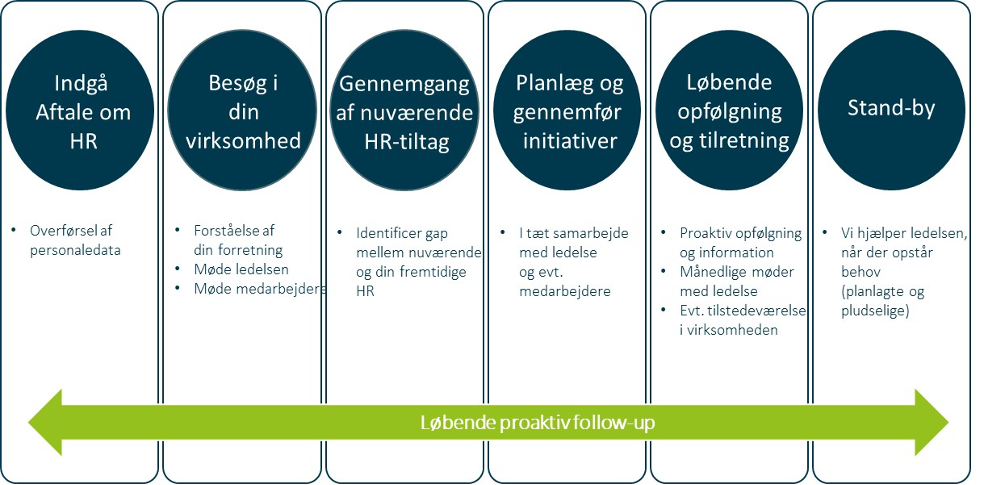 Indgå Aftale om HR

• Overførsel af personaledata

Besøg i din virksomhed

• Forståelse af din forretning
• Møde ledelsen
• Møde medarbejdere

Gennemgang af nuværende HR-tiltag

• Identificer gap mellem nuværende og din fremtidige HR

Planlæg og gennemfør initiativer

• I tæt samarbejde med ledelse og evt. medarbejdere

Løbende opfølgning og tilretning

• Proaktiv opfølgning og information
• Månedlige møder med ledelse
• Evt. tilstedeværelse i virksomheden

Stand-by

• Vi hjælper ledelsen, når der opstår behov (planlagte og pludselige)

Løbende proaktiv follow-up